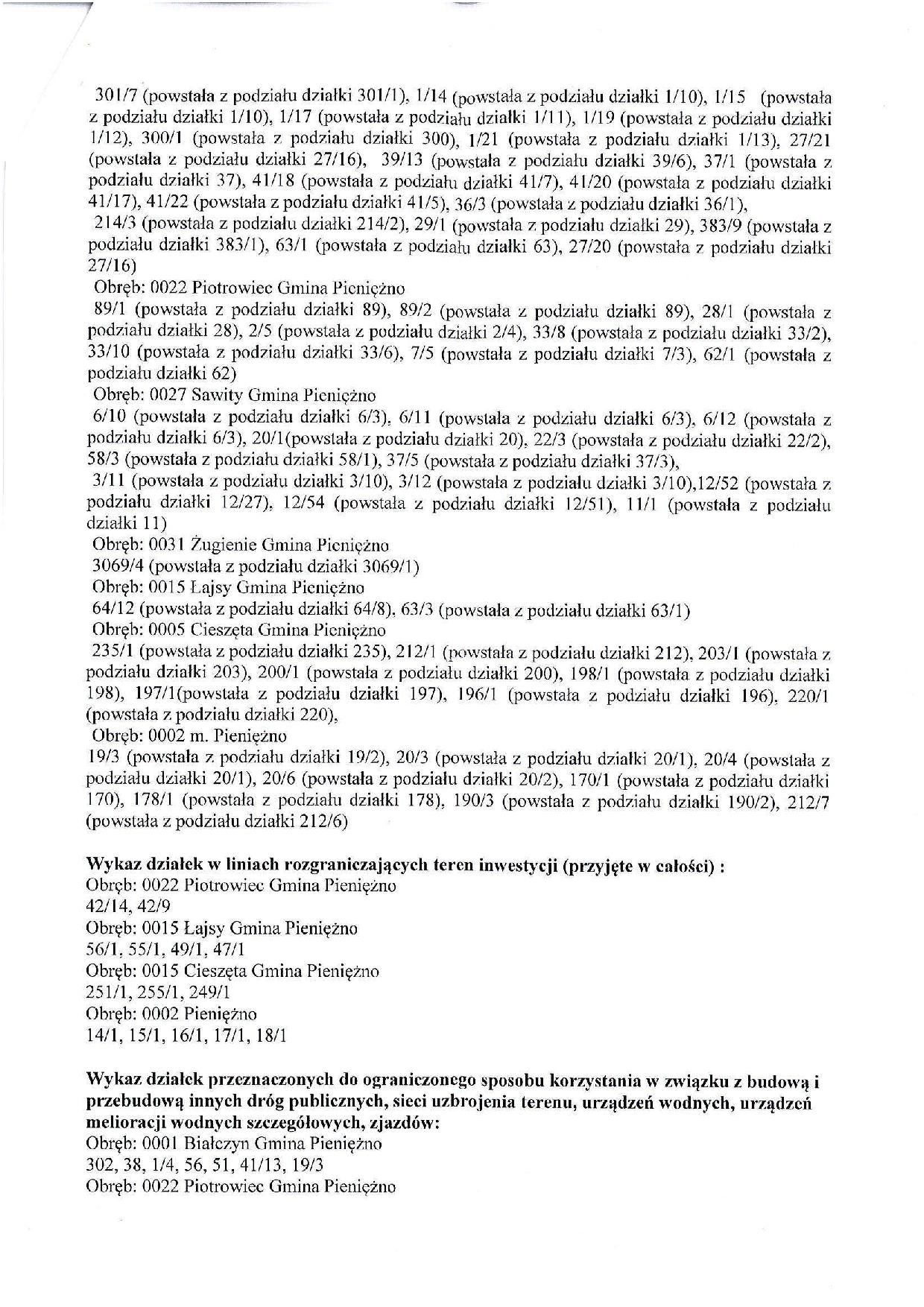 301/7 (powstała z podziału działki 301/1), 1/14 (powstała z podziału działki 1/10), 1/15 (powstała z podziału działki 1/10), 1/17 (powstała z podziału działki 1/11), 1/19 (powstała z podziału działki 1/12), 300/1 (powstała z podziału działki 300), 1/21 (powstała z podziału działki 1/13), 27/21 (powstała z podziału działki 27/16), 39/13 (powstała z podziału działki 39/6), 37/1 (powstała z podziału działki 37), 41/18 (powstała z podziału działki 41/7), 41/20 (powstała z podziału działki 41/17), 41/22 (powstała z podziału działki 41/5), 36/3 (powstała z podziału działki 36/1),
214/3 (powstała z podziału działki 214/2), 29/1 (powstała z podziału działki 29), 383/9 (powstała z podziału działki 383/1), 63/1 (powstała z podziału działki 63), 27/20 (powstała z podziału działki 27/16)
Obręb: 0022 Piotrowiec Gmina Pieniężno
89/1 (powstała z podziału działki 89), 89/2 (powstała z podziału działki 89), 28/1 (powstała z podziału działki 28), 2/5 (powstała z podziału działki 2/4), 33/8 (powstała z podziału działki 33/2), 33/10 (powstała z podziału działki 33/6), 7/5 (powstała z podziału działki 7/3), 62/1 (powstała z podziału działki 62)
Obręb: 0027 Sawity Gmina Pieniężno
6/10 (powstała z podziału działki 6/3), 6/11 (powstała z podziału działki 6/3), 6/12 (powstała z podziału działki 6/3), 20/1(powstała z podziału działki 20), 22/3 (powstała z podziału działki 22/2), 58/3 (powstała z podziału działki 58/1), 37/5 (powstała z podziału działki 37/3),
3/11 (powstała z podziału działki 3/10), 3/12 (powstała z podziału działki 3/10),12/52 (powstała z podziału działki 12/27), 12/54 (powstała z podziału działki 12/51), 11/1 (powstała z podziału działki 11)
Obręb: 0031 Żugienie Gmina Pieniężno
3069/4 (powstała z podziału działki 3069/1)
Obręb: 0015 Łajsy Gmina Pieniężno
64/12 (powstała z podziału działki 64/8), 63/3 (powstała z podziału działki 63/1)
Obręb: 0005 Cieszęta Gmina Pieniężno
235/1 (powstała z podziału działki 235), 212/1 (powstała z podziału działki 212), 203/1 (powstała z podziału działki 203), 200/1 (powstała z podziału działki 200), 198/1 (powstała z podziału działki 198), 197/1(powstała z podziału działki 197), 196/1 (powstała z podziału działki 196), 220/1 (powstała z podziału działki 220),
Obręb: 0002 m. Pieniężno
19/3 (powstała z podziału działki 19/2), 20/3 (powstała z podziału działki 20/1), 20/4 (powstała z podziału działki 20/1), 20/6 (powstała z podziału działki 20/2), 170/1 (powstała z podziału działki 170), 178/1 (powstała z podziału działki 178), 190/3 (powstała z podziału działki 190/2), 212/7 (powstała z podziału działki 212/6)

Wykaz działek w liniach rozgraniczających teren inwestycji (przyjęte w całości) :
Obręb: 0022 Piotrowiec Gmina Pieniężno
42/14, 42/9
Obręb: 0015 Łajsy Gmina Pieniężno
56/1, 55/1, 49/1, 47/1
Obręb: 0015 Cieszęta Gmina Pieniężno
251/1, 255/1, 249/1
Obręb: 0002 Pieniężno
14/1, 15/1, 16/1, 17/1, 18/1

Wykaz działek przeznaczonych do ograniczonego sposobu korzystania w związku z budową i przebudową innych dróg publicznych, sieci uzbrojenia terenu, urządzeń wodnych, urządzeń melioracji wodnych szczegółowych, zjazdów:
Obręb: 0001 Białczyn Gmina Pieniężno
302, 38, 1/4, 56, 51, 41/13, 19/3
Obręb: 0022 Piotrowiec Gmina Pieniężno